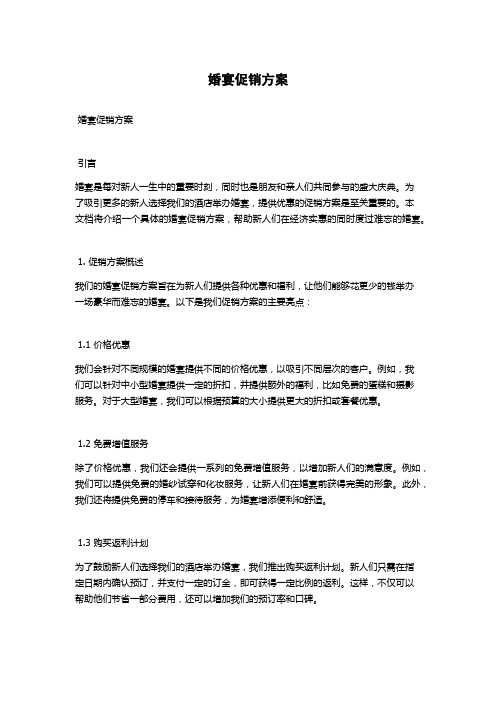 婚宴促销方案

婚宴促销方案

引言

婚宴是每对新人一生中的重要时刻，同时也是朋友和亲人们共同参与的盛大庆典。为了吸引更多的新人选择我们的酒店举办婚宴，提供优惠的促销方案是至关重要的。本文档将介绍一个具体的婚宴促销方案，帮助新人们在经济实惠的同时度过难忘的婚宴。

1. 促销方案概述

我们的婚宴促销方案旨在为新人们提供各种优惠和福利，让他们能够花更少的钱举办一场豪华而难忘的婚宴。以下是我们促销方案的主要亮点：

1.1 价格优惠

我们会针对不同规模的婚宴提供不同的价格优惠，以吸引不同层次的客户。例如，我们可以针对中小型婚宴提供一定的折扣，并提供额外的福利，比如免费的蛋糕和摄影服务。对于大型婚宴，我们可以根据预算的大小提供更大的折扣或套餐优惠。

1.2 免费增值服务

除了价格优惠，我们还会提供一系列的免费增值服务，以增加新人们的满意度。例如，我们可以提供免费的婚纱试穿和化妆服务，让新人们在婚宴前获得完美的形象。此外，我们还将提供免费的停车和接待服务，为婚宴增添便利和舒适。

1.3 购买返利计划

为了鼓励新人们选择我们的酒店举办婚宴，我们推出购买返利计划。新人们只需在指定日期内确认预订，并支付一定的订金，即可获得一定比例的返利。这样，不仅可以帮助他们节省一部分费用，还可以增加我们的预订率和口碑。